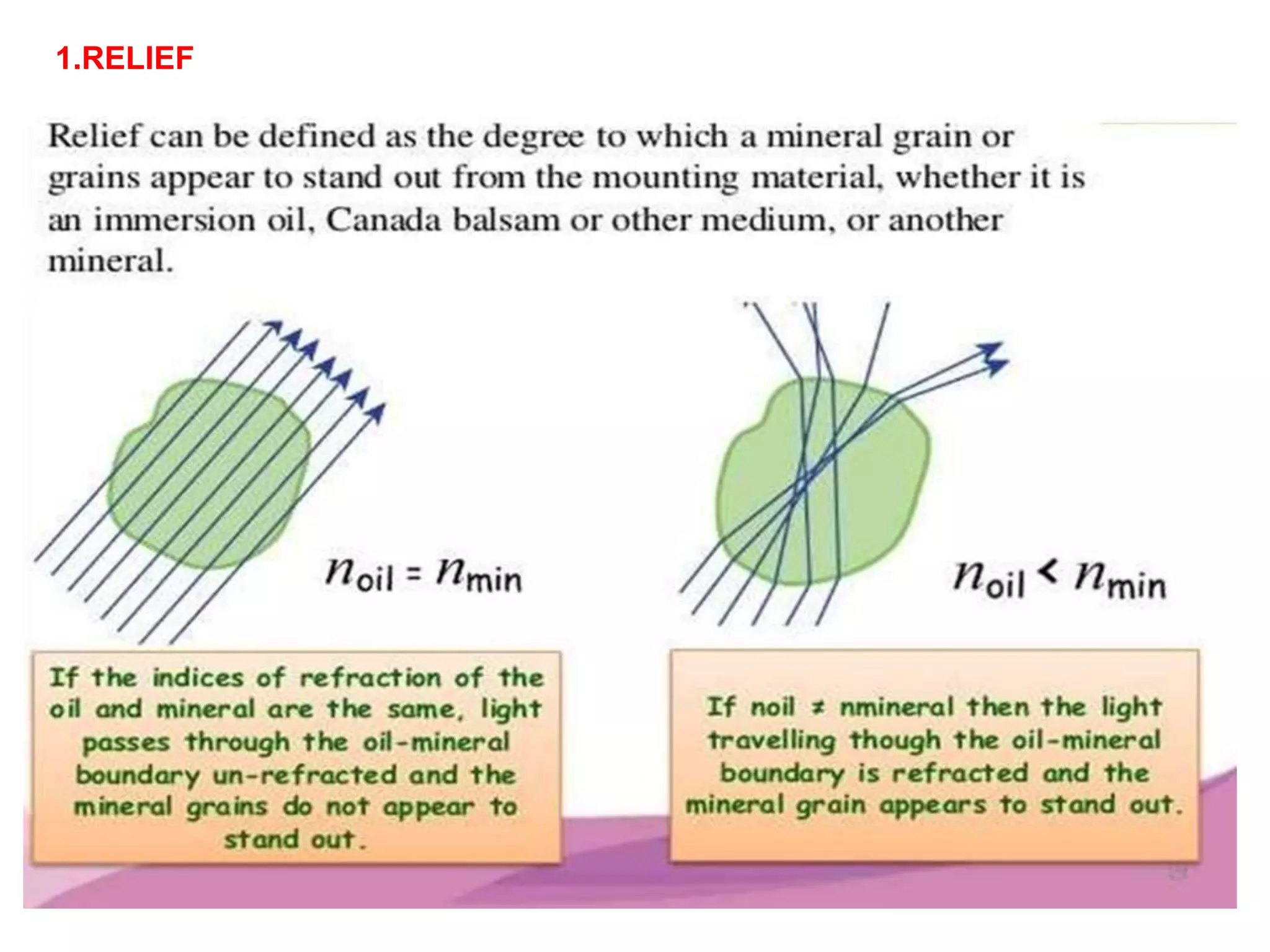 1.RELIEF

Relief can be defined as the degree to which a mineral grain or grains appear to stand out from the mounting material, whether it is an immersion oil, Canada balsam or other medium, or another mineral.

$n_{oil} = n_{min}$

$n_{oil} < n_{min}$

If the indices of refraction of the oil and mineral are the same, light passes through the oil-mineral boundary un-refracted and the mineral grains do not appear to stand out.

If noil ≠ nmineral then the light travelling though the oil-mineral boundary is refracted and the mineral grain appears to stand out.